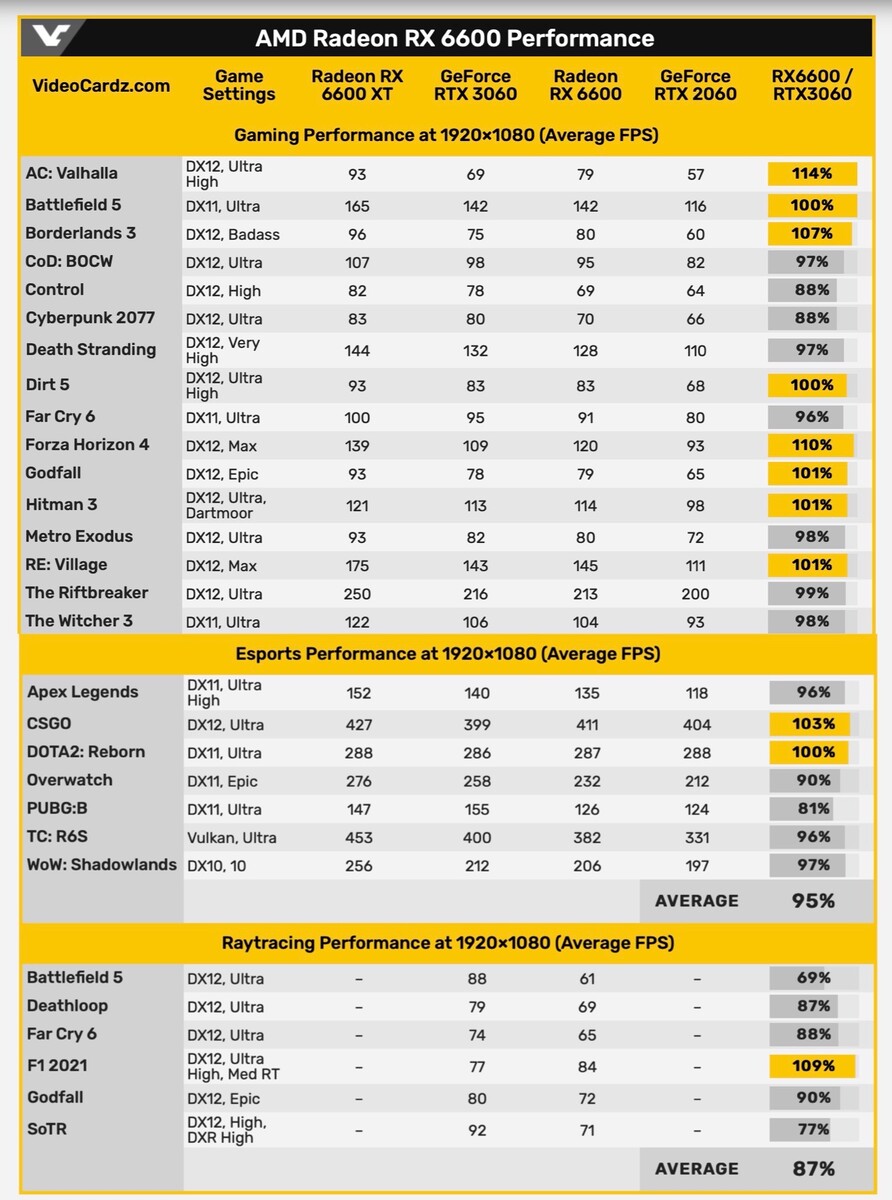 AMD Radeon RX 6600 Performance

| VideoCardz.com | Game Settings | Radeon RX 6600 XT | GeForce RTX 3060 | Radeon RX 6600 | GeForce RTX 2060 | RX6600 / RTX3060 |
|---|---|---|---|---|---|---|
| Gaming Performance at 1920×1080 (Average FPS) | | | | | | |
| AC: Valhalla | DX12, Ultra High | 93 | 69 | 79 | 57 | 114% |
| Battlefield 5 | DX11, Ultra | 165 | 142 | 142 | 116 | 100% |
| Borderlands 3 | DX12, Badass | 96 | 75 | 80 | 60 | 107% |
| CoD: BOCW | DX12, Ultra | 107 | 98 | 95 | 82 | 97% |
| Control | DX12, High | 82 | 78 | 69 | 64 | 88% |
| Cyberpunk 2077 | DX12, Ultra | 83 | 80 | 70 | 66 | 88% |
| Death Stranding | DX12, Very High | 144 | 132 | 128 | 110 | 97% |
| Dirt 5 | DX12, Ultra High | 93 | 83 | 83 | 68 | 100% |
| Far Cry 6 | DX11, Ultra | 100 | 95 | 91 | 80 | 96% |
| Forza Horizon 4 | DX12, Max | 139 | 109 | 120 | 93 | 110% |
| Godfall | DX12, Epic | 93 | 78 | 79 | 65 | 101% |
| Hitman 3 | DX12, Ultra, Dartmoor | 121 | 113 | 114 | 98 | 101% |
| Metro Exodus | DX12, Ultra | 93 | 82 | 80 | 72 | 98% |
| RE: Village | DX12, Max | 175 | 143 | 145 | 111 | 101% |
| The Riftbreaker | DX12, Ultra | 250 | 216 | 213 | 200 | 99% |
| The Witcher 3 | DX11, Ultra | 122 | 106 | 104 | 93 | 98% |
| Esports Performance at 1920×1080 (Average FPS) | | | | | | |
| Apex Legends | DX11, Ultra High | 152 | 140 | 135 | 118 | 96% |
| CSGO | DX12, Ultra | 427 | 399 | 411 | 404 | 103% |
| DOTA2: Reborn | DX11, Ultra | 288 | 286 | 287 | 288 | 100% |
| Overwatch | DX11, Epic | 276 | 258 | 232 | 212 | 90% |
| PUBG:B | DX11, Ultra | 147 | 155 | 126 | 124 | 81% |
| TC: R6S | Vulkan, Ultra | 453 | 400 | 382 | 331 | 96% |
| WoW: Shadowlands | DX10, 10 | 256 | 212 | 206 | 197 | 97% |
| | | | | | AVERAGE | 95% |
| Raytracing Performance at 1920×1080 (Average FPS) | | | | | | |
| Battlefield 5 | DX12, Ultra | – | 88 | 61 | – | 69% |
| Deathloop | DX12, Ultra | – | 79 | 69 | – | 87% |
| Far Cry 6 | DX12, Ultra | – | 74 | 65 | – | 88% |
| F1 2021 | DX12, Ultra High, Med RT | – | 77 | 84 | – | 109% |
| Godfall | DX12, Epic | – | 80 | 72 | – | 90% |
| SoTR | DX12, High, DXR High | – | 92 | 71 | – | 77% |
| | | | | | AVERAGE | 87% |